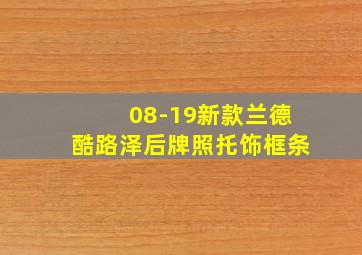 08-19新款兰德
酷路泽后牌照托饰框条